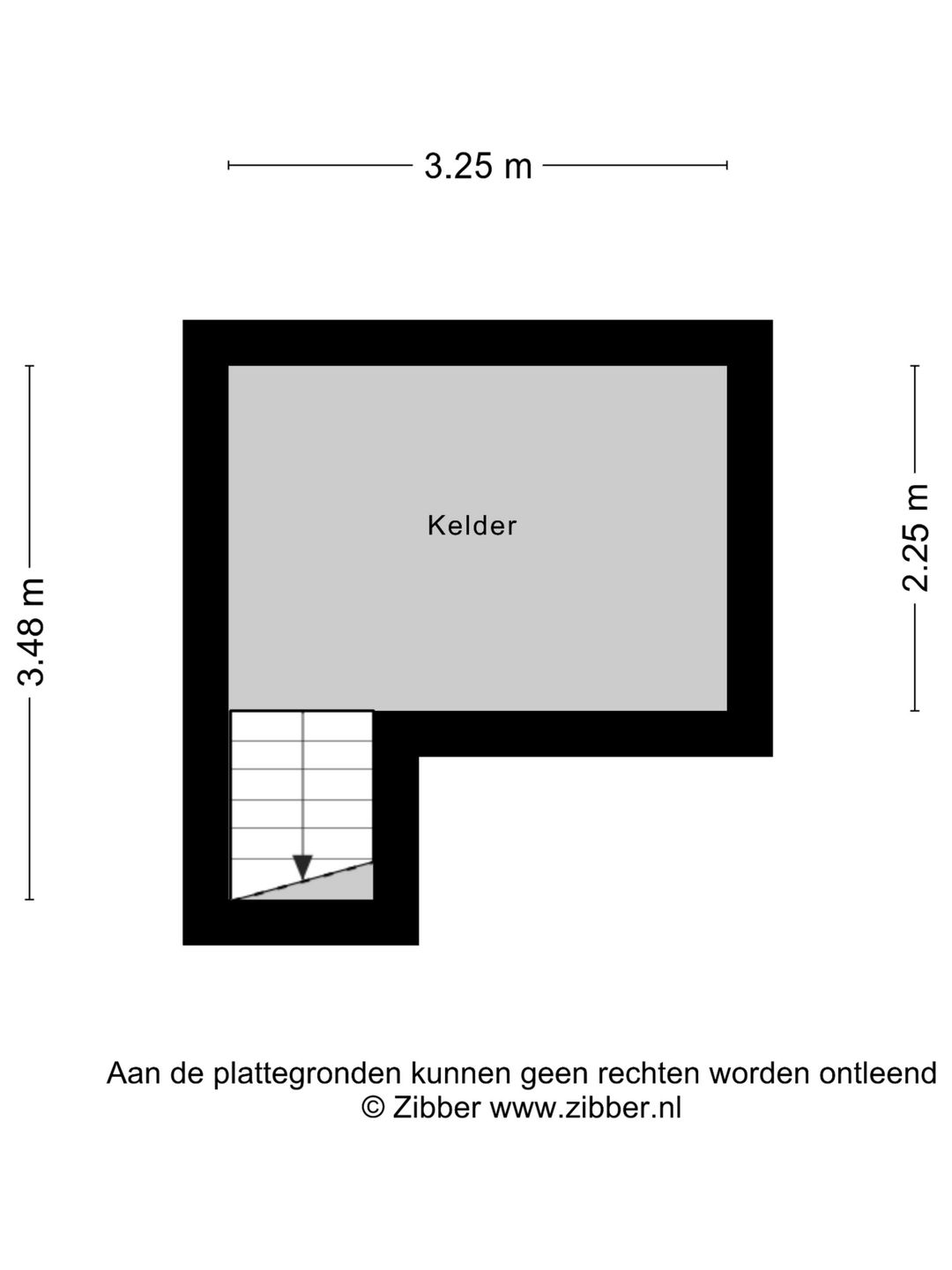 3.25 m

3.48 m

Kelder

2.25 m

Aan de plattegronden kunnen geen rechten worden ontleend
© Zibber www.zibber.nl